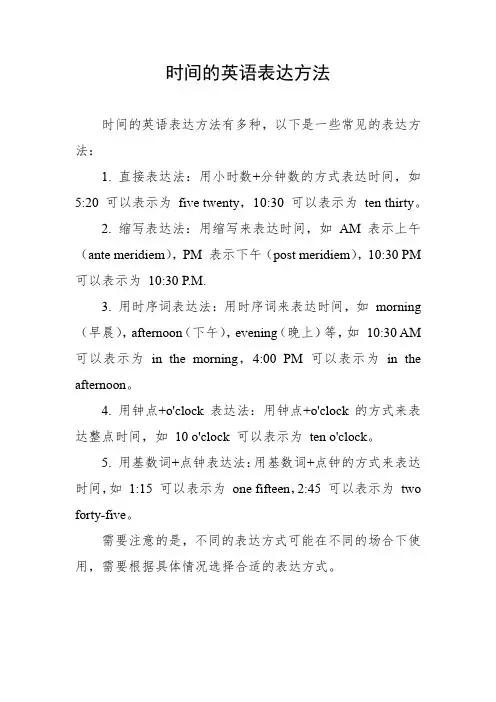 时间的英语表达方法

时间的英语表达方法有多种，以下是一些常见的表达方法：

1. 直接表达法：用小时数+分钟数的方式表达时间，如 5:20 可以表示为 five twenty，10:30 可以表示为 ten thirty。

2. 缩写表达法：用缩写来表达时间，如 AM 表示上午（ante meridiem），PM 表示下午（post meridiem），10:30 PM 可以表示为 10:30 P.M.

3. 用时序词表达法：用时序词来表达时间，如 morning（早晨），afternoon（下午），evening（晚上）等，如 10:30 AM 可以表示为 in the morning，4:00 PM 可以表示为 in the afternoon。

4. 用钟点+o'clock 表达法：用钟点+o'clock 的方式来表达整点时间，如 10 o'clock 可以表示为 ten o'clock。

5. 用基数词+点钟表达法：用基数词+点钟的方式来表达时间，如 1:15 可以表示为 one fifteen，2:45 可以表示为 two forty-five。

需要注意的是，不同的表达方式可能在不同的场合下使用，需要根据具体情况选择合适的表达方式。